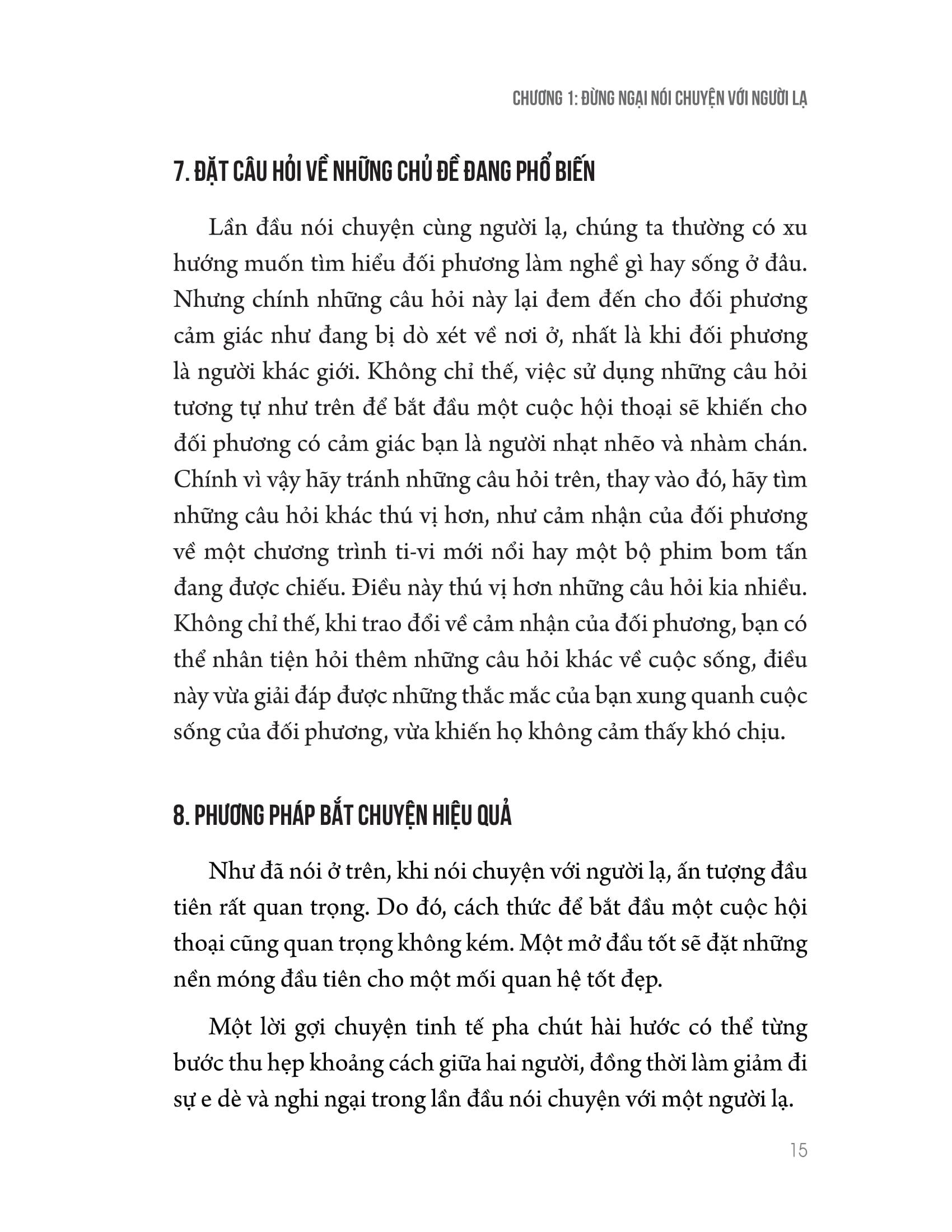 CHƯƠNG 1: ĐỪNG NGẠI NÓI CHUYỆN VỚI NGƯỜI LẠ

7. ĐẶT CÂU HỎI VỀ NHỮNG CHỦ ĐỀ ĐANG PHỔ BIẾN

Lần đầu nói chuyện cùng người lạ, chúng ta thường có xu hướng muốn tìm hiểu đối phương làm nghề gì hay sống ở đâu. Nhưng chính những câu hỏi này lại đem đến cho đối phương cảm giác như đang bị dò xét về nơi ở, nhất là khi đối phương là người khác giới. Không chỉ thế, việc sử dụng những câu hỏi tương tự như trên để bắt đầu một cuộc hội thoại sẽ khiến cho đối phương có cảm giác bạn là người nhạt nhẽo và nhàm chán. Chính vì vậy hãy tránh những câu hỏi trên, thay vào đó, hãy tìm những câu hỏi khác thú vị hơn, như cảm nhận của đối phương về một chương trình ti-vi mới nổi hay một bộ phim bom tấn đang được chiếu. Điều này thú vị hơn những câu hỏi kia nhiều. Không chỉ thế, khi trao đổi về cảm nhận của đối phương, bạn có thể nhân tiện hỏi thêm những câu hỏi khác về cuộc sống, điều này vừa giải đáp được những thắc mắc của bạn xung quanh cuộc sống của đối phương, vừa khiến họ không cảm thấy khó chịu.

8. PHƯƠNG PHÁP BẮT CHUYỆN HIỆU QUẢ

Như đã nói ở trên, khi nói chuyện với người lạ, ấn tượng đầu tiên rất quan trọng. Do đó, cách thức để bắt đầu một cuộc hội thoại cũng quan trọng không kém. Một mở đầu tốt sẽ đặt những nền móng đầu tiên cho một mối quan hệ tốt đẹp.

Một lời gợi chuyện tinh tế pha chút hài hước có thể từng bước thu hẹp khoảng cách giữa hai người, đồng thời làm giảm đi sự e dè và nghi ngại trong lần đầu nói chuyện với một người lạ.

15